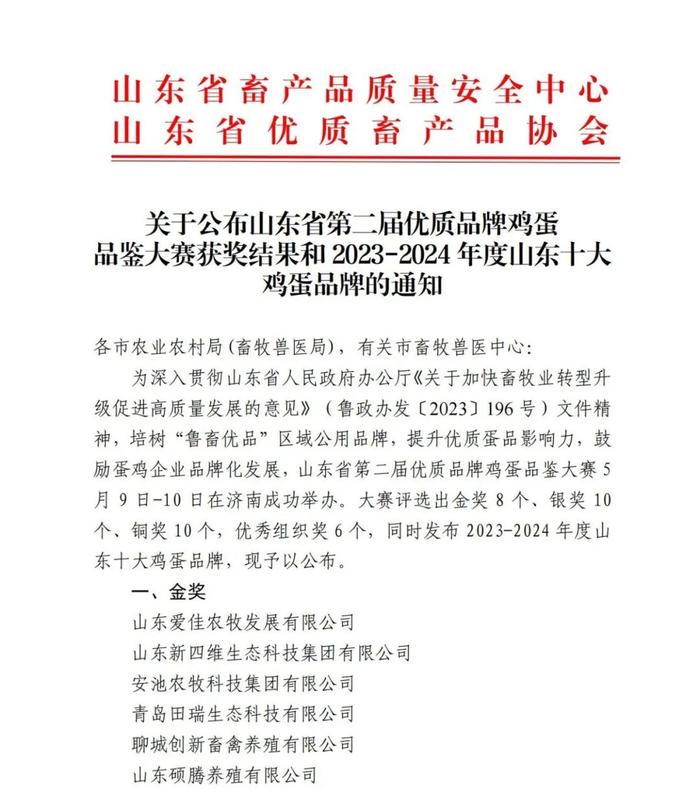 山东省畜产品质量安全中心
山东省优质畜产品协会

关于公布山东省第二届优质品牌鸡蛋品鉴大赛获奖结果和 2023-2024 年度山东十大鸡蛋品牌的通知

各市农业农村局（畜牧兽医局），有关市畜牧兽医中心：

为深入贯彻山东省人民政府办公厅《关于加快畜牧业转型升级促进高质量发展的意见》（鲁政办发〔2023〕196 号）文件精神，培树“鲁畜优品”区域公用品牌，提升优质蛋品影响力，鼓励蛋鸡企业品牌化发展，山东省第二届优质品牌鸡蛋品鉴大赛 5 月 9 日-10 日在济南成功举办。大赛评选出金奖 8 个、银奖 10 个、铜奖 10 个，优秀组织奖 6 个，同时发布 2023-2024 年度山东十大鸡蛋品牌，现予以公布。

一、金奖
山东爱佳农牧发展有限公司
山东新四维生态科技集团有限公司
安池农牧科技集团有限公司
青岛田瑞生态科技有限公司
聊城创新畜禽养殖有限公司
山东硕腾养殖有限公司